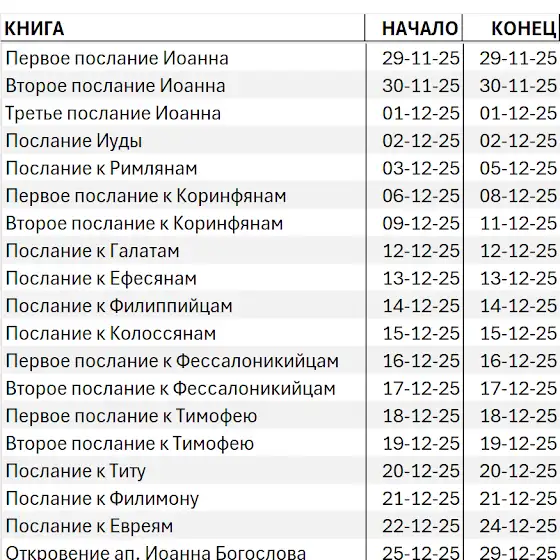 | КНИГА | НАЧАЛО | КОНЕЦ |
|---|---|---|
| Первое послание Иоанна | 29-11-25 | 29-11-25 |
| Второе послание Иоанна | 30-11-25 | 30-11-25 |
| Третье послание Иоанна | 01-12-25 | 01-12-25 |
| Послание Иуды | 02-12-25 | 02-12-25 |
| Послание к Римлянам | 03-12-25 | 05-12-25 |
| Первое послание к Коринфянам | 06-12-25 | 08-12-25 |
| Второе послание к Коринфянам | 09-12-25 | 11-12-25 |
| Послание к Галатам | 12-12-25 | 12-12-25 |
| Послание к Ефесянам | 13-12-25 | 13-12-25 |
| Послание к Филиппийцам | 14-12-25 | 14-12-25 |
| Послание к Колоссянам | 15-12-25 | 15-12-25 |
| Первое послание к Фессалоникийцам | 16-12-25 | 16-12-25 |
| Второе послание к Фессалоникийцам | 17-12-25 | 17-12-25 |
| Первое послание к Тимофею | 18-12-25 | 18-12-25 |
| Второе послание к Тимофею | 19-12-25 | 19-12-25 |
| Послание к Титу | 20-12-25 | 20-12-25 |
| Послание к Филимону | 21-12-25 | 21-12-25 |
| Послание к Евреям | 22-12-25 | 24-12-25 |
| Откровение ап. Иоанна Богослова | 25-12-25 | 29-12-25 |